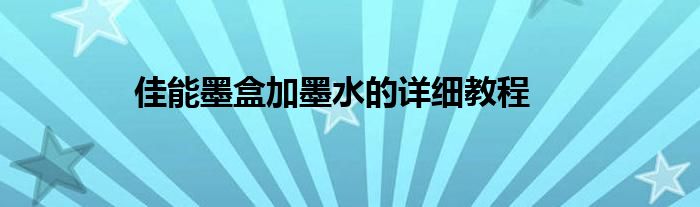 佳能墨盒加墨水的详细教程